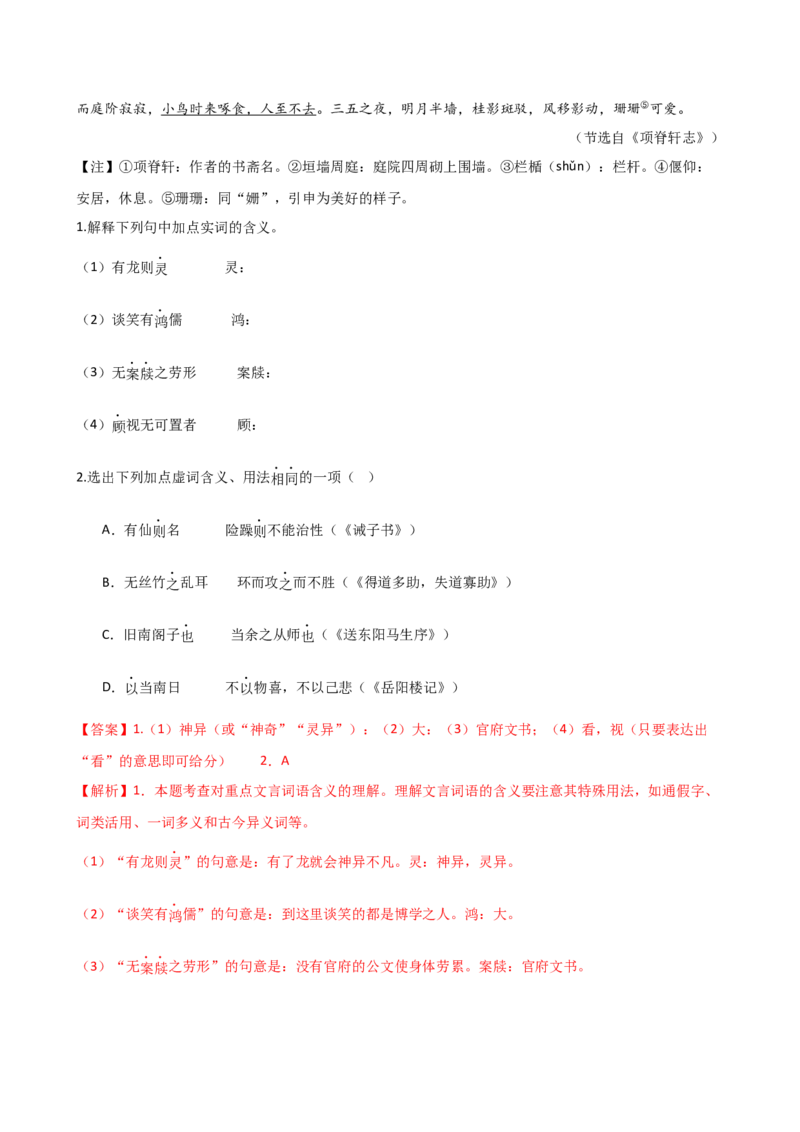 而庭阶寂寂，小鸟时来啄食，人至不去。三五之夜，明月半墙，桂影斑驳，风移影动，珊珊$^{⑤}$可爱。

（节选自《项脊轩志》）

【注】①项脊轩：作者的书斋名。②垣墙周庭：庭院四周砌上围墙。③栏楯（shǔn）：栏杆。④偃仰：安居，休息。⑤珊珊：同“姗”，引申为美好的样子。

1.解释下列句中加点实词的含义。

（1）有龙则灵 灵：

（2）谈笑有鸿儒 鸿：

（3）无案牍之劳形 案牍：

（4）顾视无可置者 顾：

2.选出下列加点虚词含义、用法相同的一项（ ）

A．有仙则名 险躁则不能治性（《诫子书》）

B．无丝竹之乱耳 环而攻之而不胜（《得道多助，失道寡助》）

C．旧南阁子也 当余之从师也（《送东阳马生序》）

D．以当南日 不以物喜，不以己悲（《岳阳楼记》）

【答案】1.（1）神异（或“神奇”“灵异”）；（2）大；（3）官府文书；（4）看，视（只要表达出“看”的意思即可给分） 2．A

【解析】1．本题考查对重点文言词语含义的理解。理解文言词语的含义要注意其特殊用法，如通假字、词类活用、一词多义和古今异义词等。

（1）“有龙则灵”的句意是：有了龙就会神异不凡。灵：神异，灵异。

（2）“谈笑有鸿儒”的句意是：到这里谈笑的都是博学之人。鸿：大。

（3）“无案牍之劳形”的句意是：没有官府的公文使身体劳累。案牍：官府文书。